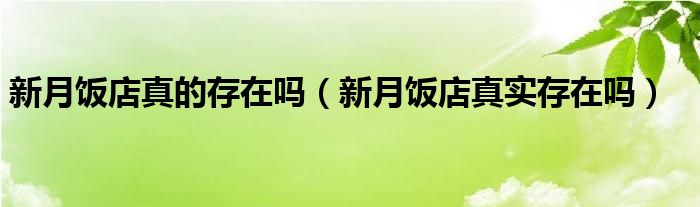 新月饭店真的存在吗（新月饭店真实存在吗）